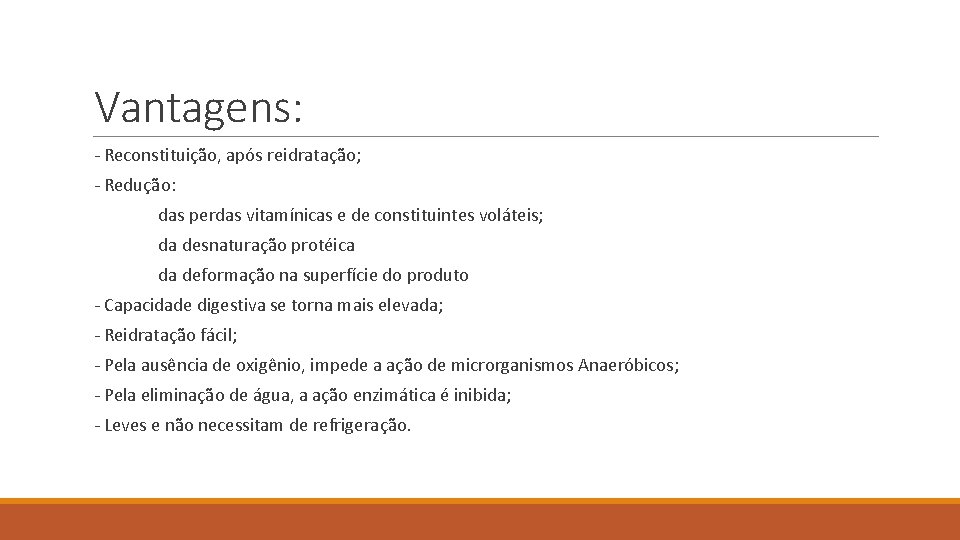 Vantagens:

- Reconstituição, após reidratação;

- Redução:

das perdas vitamínicas e de constituintes voláteis;

da desnaturação protéica

da deformação na superfície do produto

- Capacidade digestiva se torna mais elevada;

- Reidratação fácil;

- Pela ausência de oxigênio, impede a ação de microrganismos Anaeróbicos;

- Pela eliminação de água, a ação enzimática é inibida;

- Leves e não necessitam de refrigeração.